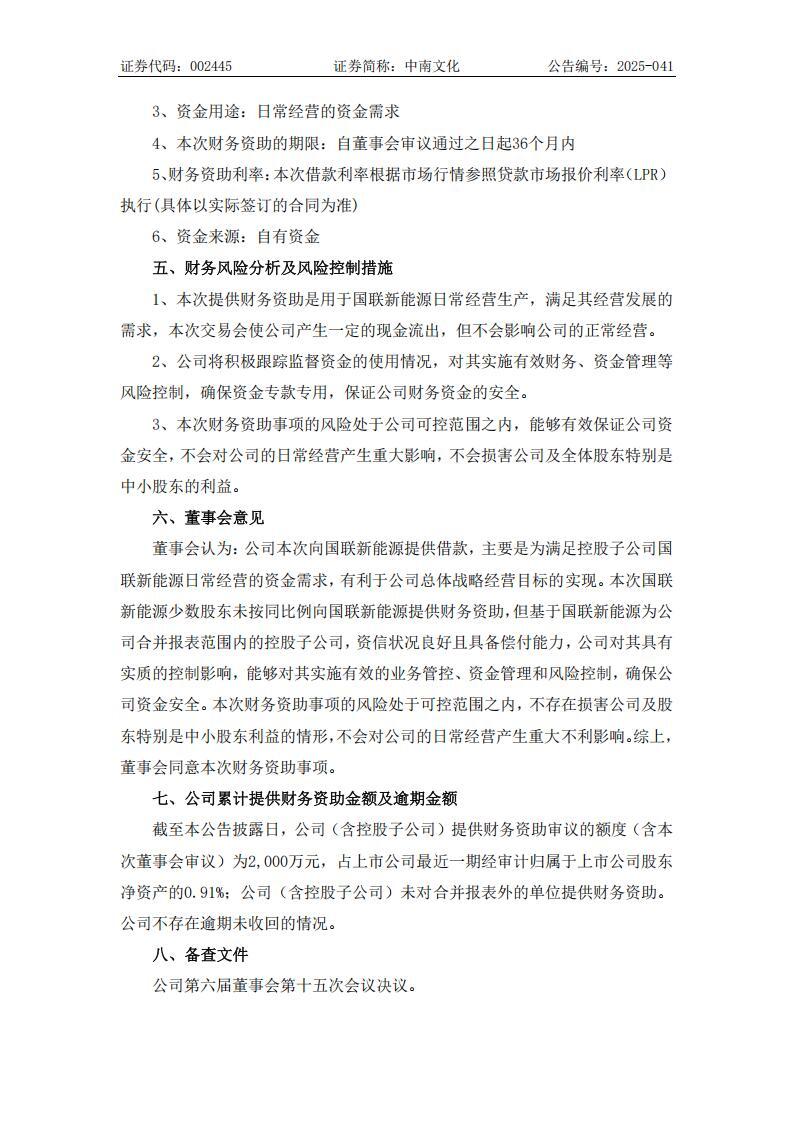 证券代码：002445　　　　证券简称：中南文化　　　　公告编号：2025-041

3、资金用途：日常经营的资金需求

4、本次财务资助的期限：自董事会审议通过之日起36个月内

5、财务资助利率：本次借款利率根据市场行情参照贷款市场报价利率（LPR）执行（具体以实际签订的合同为准）

6、资金来源：自有资金

五、财务风险分析及风险控制措施

1、本次提供财务资助是用于国联新能源日常经营生产，满足其经营发展的需求，本次交易会使公司产生一定的现金流出，但不会影响公司的正常经营。

2、公司将积极跟踪监督资金的使用情况，对其实施有效财务、资金管理等风险控制，确保资金专款专用，保证公司财务资金的安全。

3、本次财务资助事项的风险处于公司可控范围之内，能够有效保证公司资金安全，不会对公司的日常经营产生重大影响，不会损害公司及全体股东特别是中小股东的利益。

六、董事会意见

董事会认为：公司本次向国联新能源提供借款，主要是为满足控股子公司国联新能源日常经营的资金需求，有利于公司总体战略经营目标的实现。本次国联新能源少数股东未按同比例向国联新能源提供财务资助，但基于国联新能源为公司合并报表范围内的控股子公司，资信状况良好且具备偿付能力，公司对其具有实质的控制影响，能够对其实施有效的业务管控、资金管理和风险控制，确保公司资金安全。本次财务资助事项的风险处于可控范围之内，不存在损害公司及股东特别是中小股东利益的情形，不会对公司的日常经营产生重大不利影响。综上，董事会同意本次财务资助事项。

七、公司累计提供财务资助金额及逾期金额

截至本公告披露日，公司（含控股子公司）提供财务资助审议的额度（含本次董事会审议）为2,000万元，占上市公司最近一期经审计归属于上市公司股东净资产的0.91%；公司（含控股子公司）未对合并报表外的单位提供财务资助。公司不存在逾期未收回的情况。

八、备查文件

公司第六届董事会第十五次会议决议。